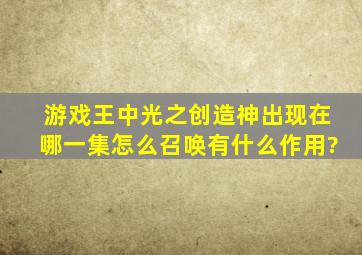 游戏王中光之创造神出现在哪一集怎么召唤有什么作用?